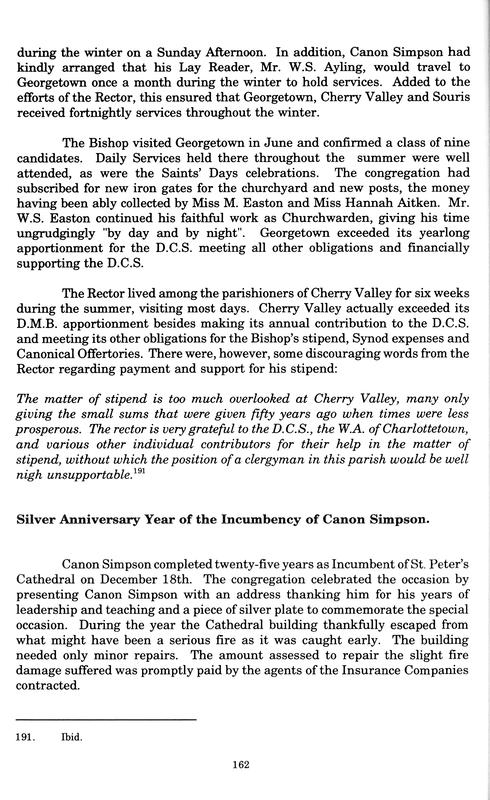 during the winter on a Sunday Afternoon. In addition, Canon Simpson had kindly arranged that his Lay Reader, Mr. W.S. Ayling, would travel to Georgetown once a month during the winter to hold services. Added to the efforts of the Rector, this ensured that Georgetown, Cherry Valley and Souris received fortnightly services throughout the winter.

The Bishop visited Georgetown in June and confirmed a class of nine candidates. Daily Services held there throughout the summer were well attended, as were the Saints' Days celebrations. The congregation had subscribed for new iron gates for the churchyard and new posts, the money having been ably collected by Miss M. Easton and Miss Hannah Aitken. Mr. W.S. Easton continued his faithful work as Churchwarden, giving his time ungrudgingly "by day and by night". Georgetown exceeded its yearlong apportionment for the D.C.S. meeting all other obligations and financially supporting the D.C.S.

The Rector lived among the parishioners of Cherry Valley for six weeks during the summer, visiting most days. Cherry Valley actually exceeded its D.M.B. apportionment besides making its annual contribution to the D.C.S. and meeting its other obligations for the Bishop's stipend, Synod expenses and Canonical Offertories. There were, however, some discouraging words from the Rector regarding payment and support for his stipend:

The matter of stipend is too much overlooked at Cherry Valley, many only giving the small sums that were given fifty years ago when times were less prosperous. The rector is very grateful to the D.C.S., the W.A. of Charlottetown, and various other individual contributors for their help in the matter of stipend, without which the position of a clergyman in this parish would be well nigh unsupportable.$^{191}$

Silver Anniversary Year of the Incumbency of Canon Simpson.

Canon Simpson completed twenty-five years as Incumbent of St. Peter's Cathedral on December 18th. The congregation celebrated the occasion by presenting Canon Simpson with an address thanking him for his years of leadership and teaching and a piece of silver plate to commemorate the special occasion. During the year the Cathedral building thankfully escaped from what might have been a serious fire as it was caught early. The building needed only minor repairs. The amount assessed to repair the slight fire damage suffered was promptly paid by the agents of the Insurance Companies contracted.

191. Ibid.

162